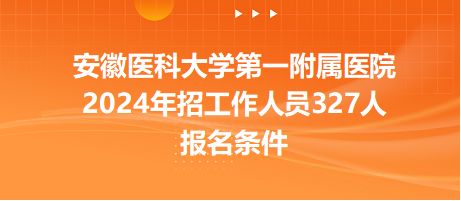 安徽医科大学第一附属医院
2024年招工作人员327人
报名条件